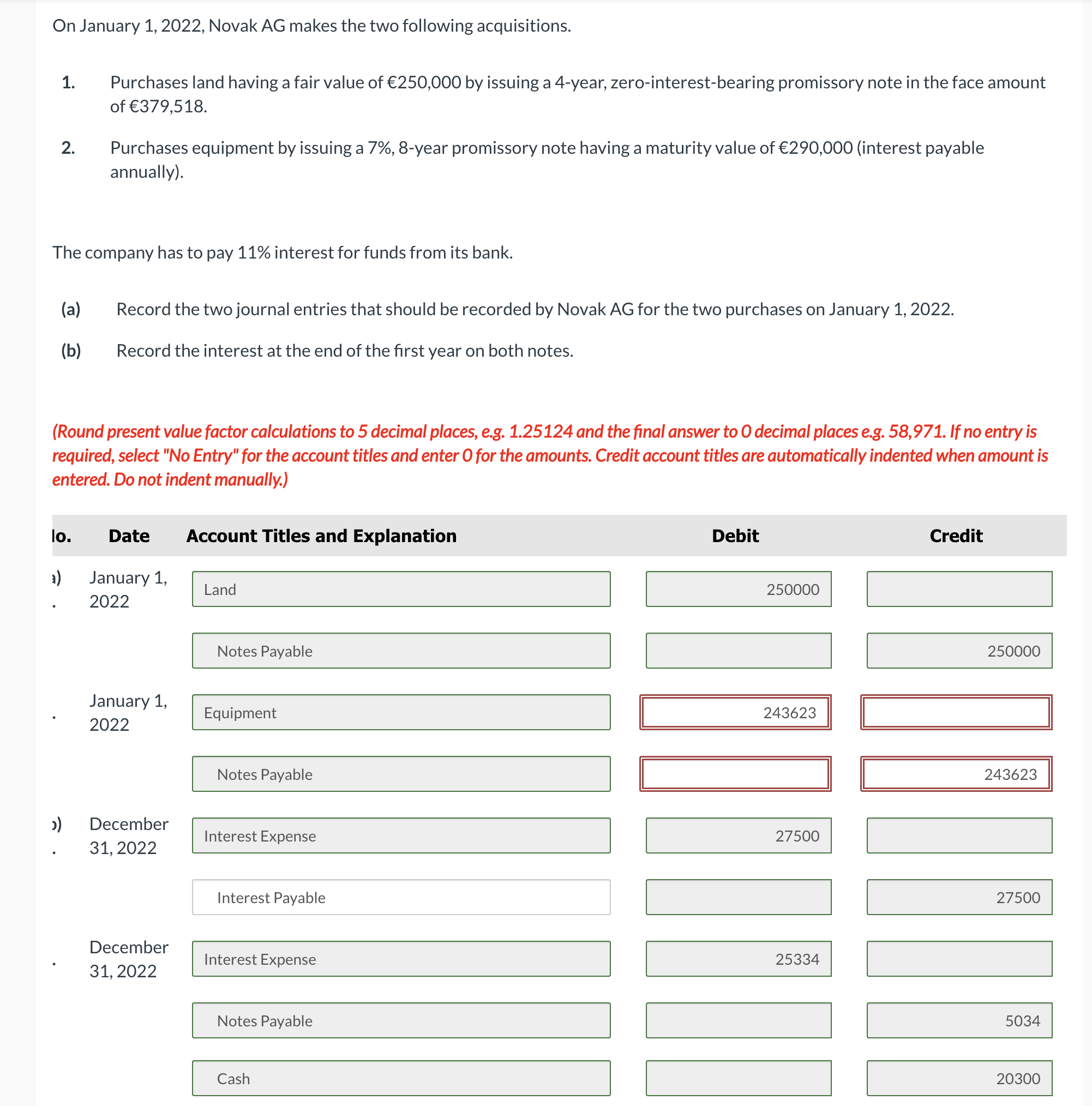 On January 1, 2022, Novak AG makes the two following acquisitions.

1. Purchases land having a fair value of €250,000 by issuing a 4-year, zero-interest-bearing promissory note in the face amount of €379,518.

2. Purchases equipment by issuing a 7%, 8-year promissory note having a maturity value of €290,000 (interest payable annually).

The company has to pay 11% interest for funds from its bank.

(a) Record the two journal entries that should be recorded by Novak AG for the two purchases on January 1, 2022.

(b) Record the interest at the end of the first year on both notes.

(Round present value factor calculations to 5 decimal places, e.g. 1.25124 and the final answer to 0 decimal places e.g. 58,971. If no entry is required, select "No Entry" for the account titles and enter 0 for the amounts. Credit account titles are automatically indented when amount is entered. Do not indent manually.)

| lo. | Date | Account Titles and Explanation | Debit | Credit |
|---|---|---|---|---|
| a) . | January 1, 2022 | Land | 250000 | |
| | | Notes Payable | | 250000 |
| . | January 1, 2022 | Equipment | 243623 | |
| | | Notes Payable | | 243623 |
| b) . | December 31, 2022 | Interest Expense | 27500 | |
| | | Interest Payable | | 27500 |
| . | December 31, 2022 | Interest Expense | 25334 | |
| | | Notes Payable | | 5034 |
| | | Cash | | 20300 |